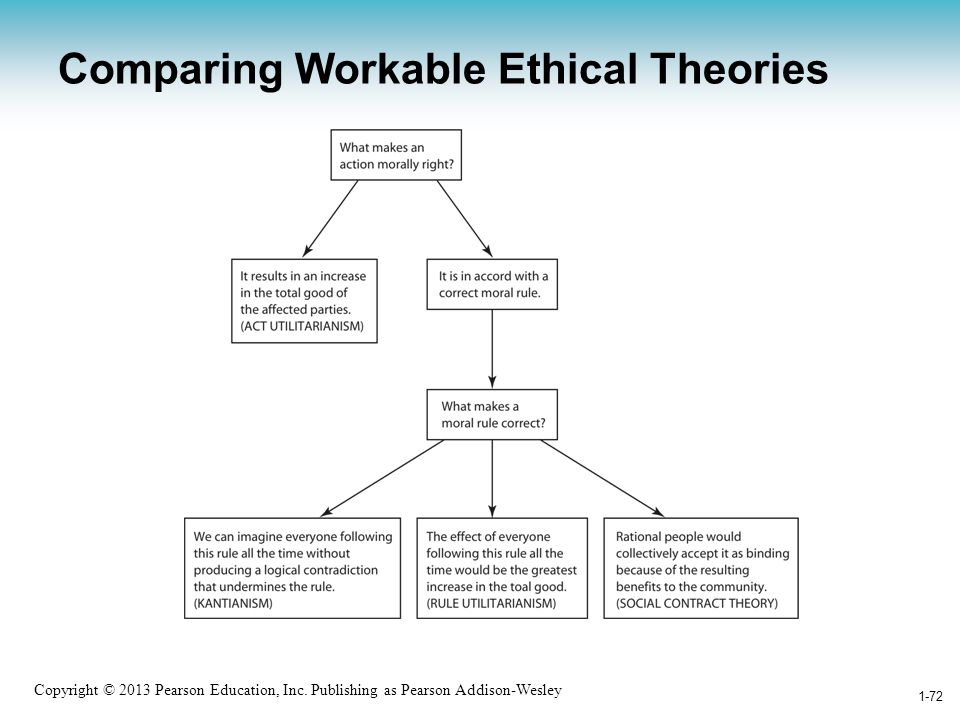 Comparing Workable Ethical Theories

What makes an action morally right?

It results in an increase in the total good of the affected parties. (ACT UTILITARIANISM)

It is in accord with a correct moral rule.

What makes a moral rule correct?

We can imagine everyone following this rule all the time without producing a logical contradiction that undermines the rule. (KANTIANISM)

The effect of everyone following this rule all the time would be the greatest increase in the toal good. (RULE UTILITARIANISM)

Rational people would collectively accept it as binding because of the resulting benefits to the community. (SOCIAL CONTRACT THEORY)

Copyright © 2013 Pearson Education, Inc. Publishing as Pearson Addison-Wesley

1-72